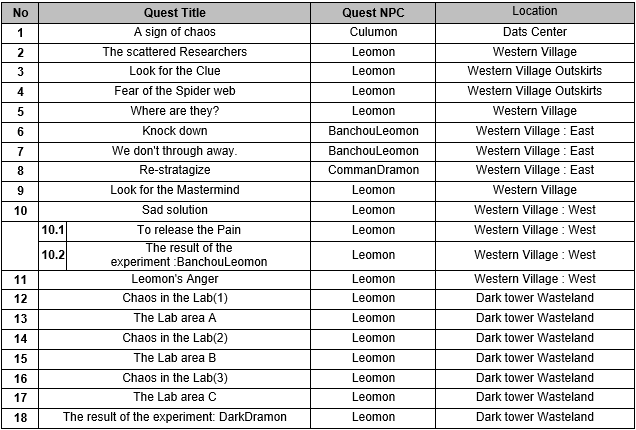 | No | Quest Title | Quest NPC | Location |
|---|---|---|---|
| 1 | A sign of chaos | Culumon | Dats Center |
| 2 | The scattered Researchers | Leomon | Western Village |
| 3 | Look for the Clue | Leomon | Western Village Outskirts |
| 4 | Fear of the Spider web | Leomon | Western Village Outskirts |
| 5 | Where are they? | Leomon | Western Village |
| 6 | Knock down | BanchouLeomon | Western Village : East |
| 7 | We don't through away. | BanchouLeomon | Western Village : East |
| 8 | Re-stratagize | CommanDramon | Western Village : East |
| 9 | Look for the Mastermind | Leomon | Western Village |
| 10 | Sad solution | Leomon | Western Village : West |
| 10.1 | To release the Pain | Leomon | Western Village : West |
| 10.2 | The result of the experiment :BanchouLeomon | Leomon | Western Village : West |
| 11 | Leomon's Anger | Leomon | Western Village : West |
| 12 | Chaos in the Lab(1) | Leomon | Dark tower Wasteland |
| 13 | The Lab area A | Leomon | Dark tower Wasteland |
| 14 | Chaos in the Lab(2) | Leomon | Dark tower Wasteland |
| 15 | The Lab area B | Leomon | Dark tower Wasteland |
| 16 | Chaos in the Lab(3) | Leomon | Dark tower Wasteland |
| 17 | The Lab area C | Leomon | Dark tower Wasteland |
| 18 | The result of the experiment: DarkDramon | Leomon | Dark tower Wasteland |